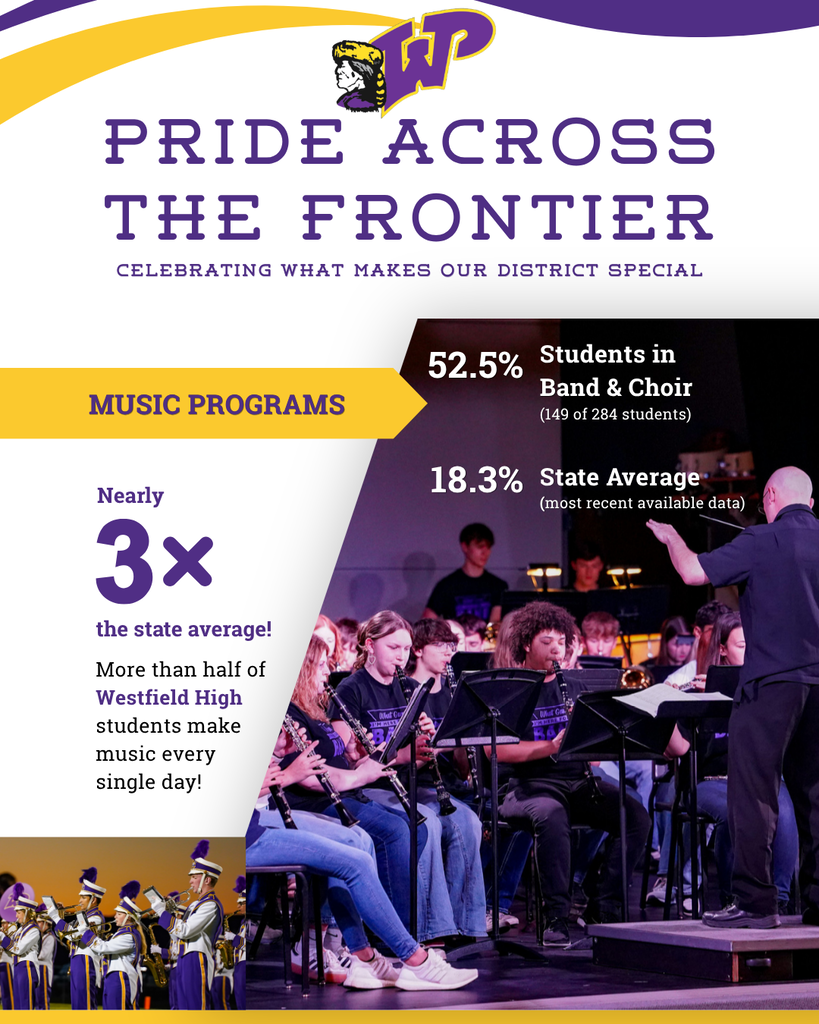 WP

PRIDE ACROSS THE FRONTIER

CELEBRATING WHAT MAKES OUR DISTRICT SPECIAL

MUSIC PROGRAMS

52.5% Students in Band & Choir
(149 of 284 students)

18.3% State Average
(most recent available data)

Nearly
3×
the state average!

More than half of Westfield High students make music every single day!